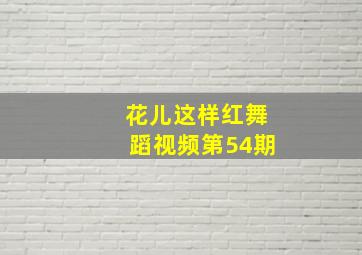 花儿这样红舞蹈视频第54期